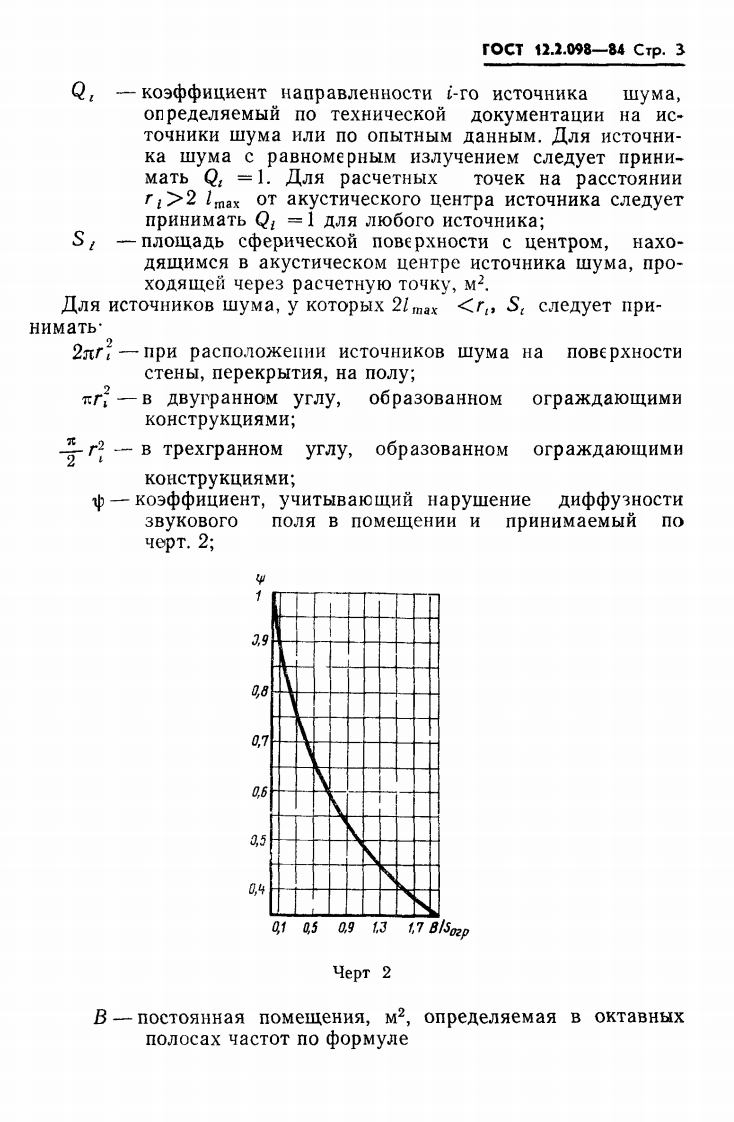 ГОСТ 12.2.098—84 Стр. 3

$Q_i$ — коэффициент направленности $i$-го источника шума, определяемый по технической документации на источники шума или по опытным данным. Для источника шума с равномерным излучением следует принимать $Q_i = 1$. Для расчетных точек на расстоянии $r_i > 2\ l_{max}$ от акустического центра источника следует принимать $Q_i = 1$ для любого источника;

$S_i$ — площадь сферической поверхности с центром, находящимся в акустическом центре источника шума, проходящей через расчетную точку, м$^2$.

Для источников шума, у которых $2l_{max} < r_i$, $S_i$ следует принимать·

$2\pi r_i^2$ — при расположении источников шума на поверхности стены, перекрытия, на полу;

$\pi r_i^2$ — в двугранном углу, образованном ограждающими конструкциями;

$\frac{\pi}{2} r_i^2$ — в трехгранном углу, образованном ограждающими конструкциями;

$\psi$ — коэффициент, учитывающий нарушение диффузности звукового поля в помещении и принимаемый по черт. 2;

$\psi$
1
0,9
0,8
0,7
0,6
0,5
0,4
0,1 0,5 0,9 1,3 1,7 $B/S_{огр}$

Черт 2

$B$ — постоянная помещения, м$^2$, определяемая в октавных полосах частот по формуле